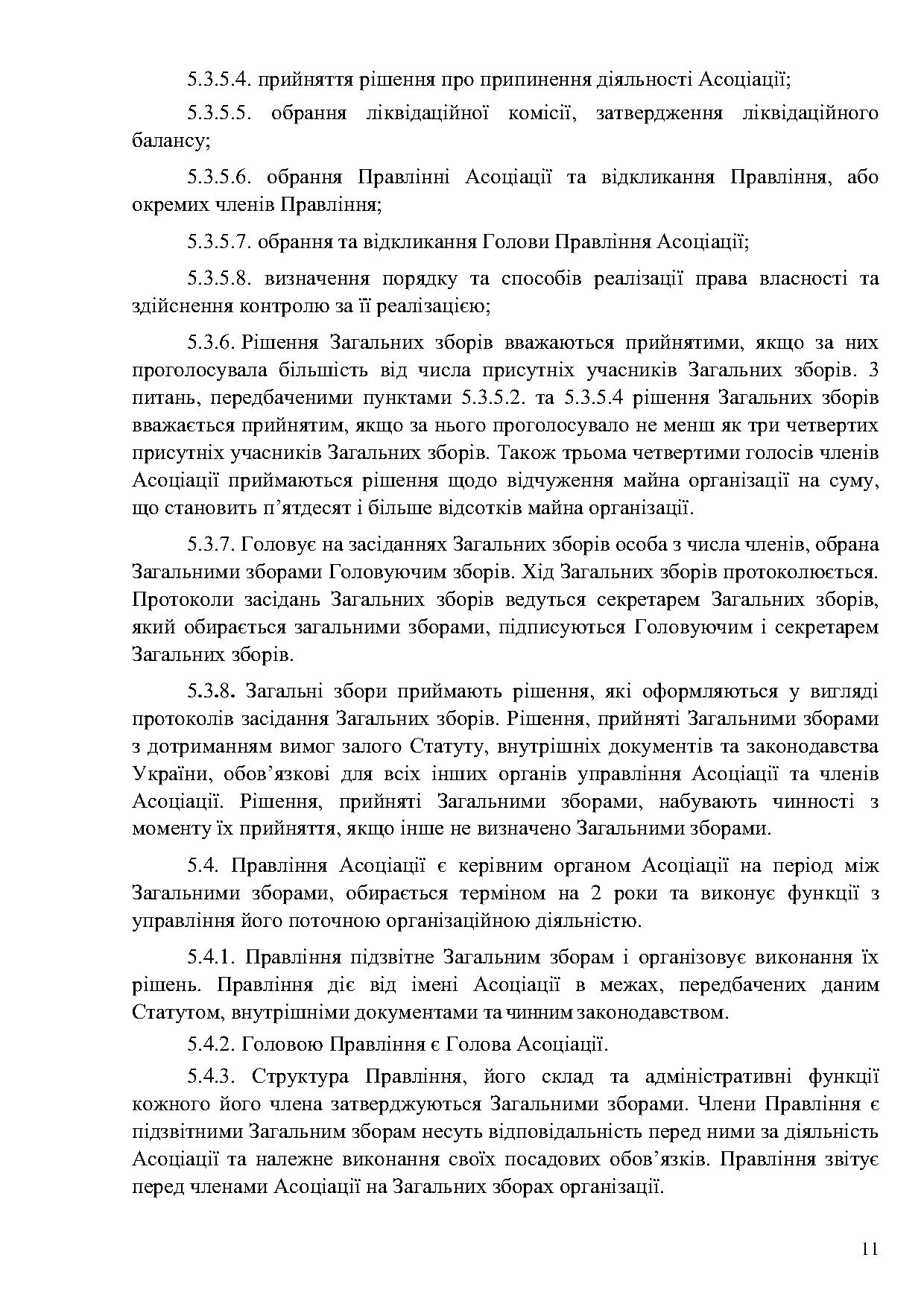 5.3.5.4. прийняття рішення про припинення діяльності Асоціації;

5.3.5.5. обрання ліквідаційної комісії, затвердження ліквідаційного балансу;

5.3.5.6. обрання Правлінні Асоціації та відкликання Правління, або окремих членів Правління;

5.3.5.7. обрання та відкликання Голови Правління Асоціації;

5.3.5.8. визначення порядку та способів реалізації права власності та здійснення контролю за її реалізацією;

5.3.6. Рішення Загальних зборів вважаються прийнятими, якщо за них проголосувала більшість від числа присутніх учасників Загальних зборів. З питань, передбаченими пунктами 5.3.5.2. та 5.3.5.4 рішення Загальних зборів вважається прийнятим, якщо за нього проголосувало не менш як три четвертих присутніх учасників Загальних зборів. Також трьома четвертими голосів членів Асоціації приймаються рішення щодо відчуження майна організації на суму, що становить п'ятдесят і більше відсотків майна організації.

5.3.7. Головує на засіданнях Загальних зборів особа з числа членів, обрана Загальними зборами Головуючим зборів. Хід Загальних зборів протоколюється. Протоколи засідань Загальних зборів ведуться секретарем Загальних зборів, який обирається загальними зборами, підписуються Головуючим і секретарем Загальних зборів.

5.3.8. Загальні збори приймають рішення, які оформляються у вигляді протоколів засідання Загальних зборів. Рішення, прийняті Загальними зборами з дотриманням вимог залого Статуту, внутрішніх документів та законодавства України, обов'язкові для всіх інших органів управління Асоціації та членів Асоціації. Рішення, прийняті Загальними зборами, набувають чинності з моменту їх прийняття, якщо інше не визначено Загальними зборами.

5.4. Правління Асоціації є керівним органом Асоціації на період між Загальними зборами, обирається терміном на 2 роки та виконує функції з управління його поточною організаційною діяльністю.

5.4.1. Правління підзвітне Загальним зборам і організовує виконання їх рішень. Правління діє від імені Асоціації в межах, передбачених даним Статутом, внутрішніми документами та чинним законодавством.

5.4.2. Головою Правління є Голова Асоціації.

5.4.3. Структура Правління, його склад та адміністративні функції кожного його члена затверджуються Загальними зборами. Члени Правління є підзвітними Загальним зборам несуть відповідальність перед ними за діяльність Асоціації та належне виконання своїх посадових обов'язків. Правління звітує перед членами Асоціації на Загальних зборах організації.

11